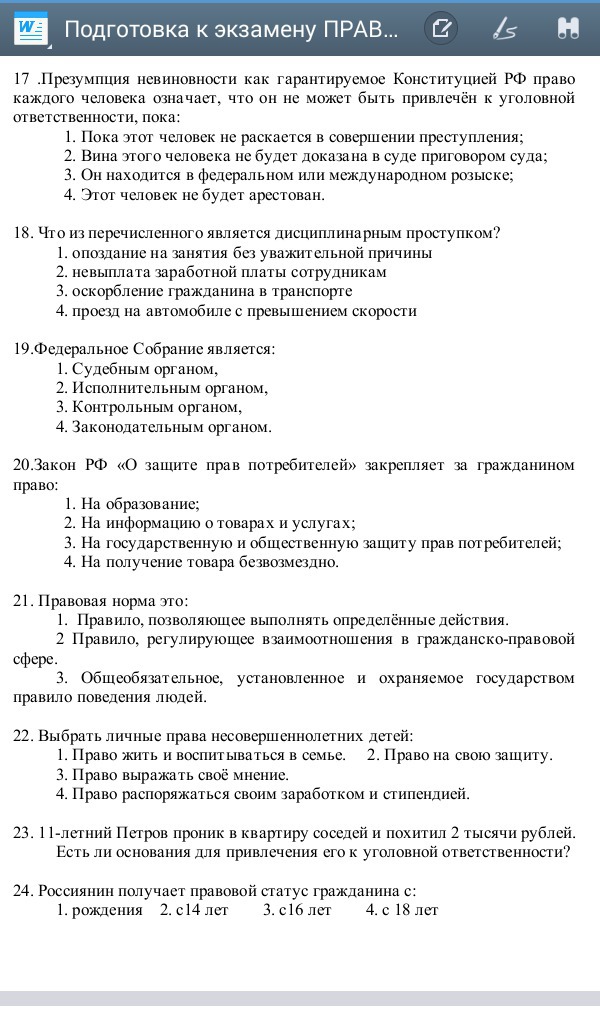 Подготовка к экзамену ПРАВ...

17 .Презумпция невиновности как гарантируемое Конституцией РФ право каждого человека означает, что он не может быть привлечён к уголовной ответственности, пока:
1. Пока этот человек не раскается в совершении преступления;
2. Вина этого человека не будет доказана в суде приговором суда;
3. Он находится в федеральном или международном розыске;
4. Этот человек не будет арестован.

18. Что из перечисленного является дисциплинарным проступком?
1. опоздание на занятия без уважительной причины
2. невыплата заработной платы сотрудникам
3. оскорбление гражданина в транспорте
4. проезд на автомобиле с превышением скорости

19.Федеральное Собрание является:
1. Судебным органом,
2. Исполнительным органом,
3. Контрольным органом,
4. Законодательным органом.

20.Закон РФ «О защите прав потребителей» закрепляет за гражданином право:
1. На образование;
2. На информацию о товарах и услугах;
3. На государственную и общественную защиту прав потребителей;
4. На получение товара безвозмездно.

21. Правовая норма это:
1. Правило, позволяющее выполнять определённые действия.
2 Правило, регулирующее взаимоотношения в гражданско-правовой сфере.
3. Общеобязательное, установленное и охраняемое государством правило поведения людей.

22. Выбрать личные права несовершеннолетних детей:
1. Право жить и воспитываться в семье. 2. Право на свою защиту.
3. Право выражать своё мнение.
4. Право распоряжаться своим заработком и стипендией.

23. 11-летний Петров проник в квартиру соседей и похитил 2 тысячи рублей. Есть ли основания для привлечения его к уголовной ответственности?

24. Россиянин получает правовой статус гражданина с:
1. рождения 2. с14 лет 3. с16 лет 4. с 18 лет